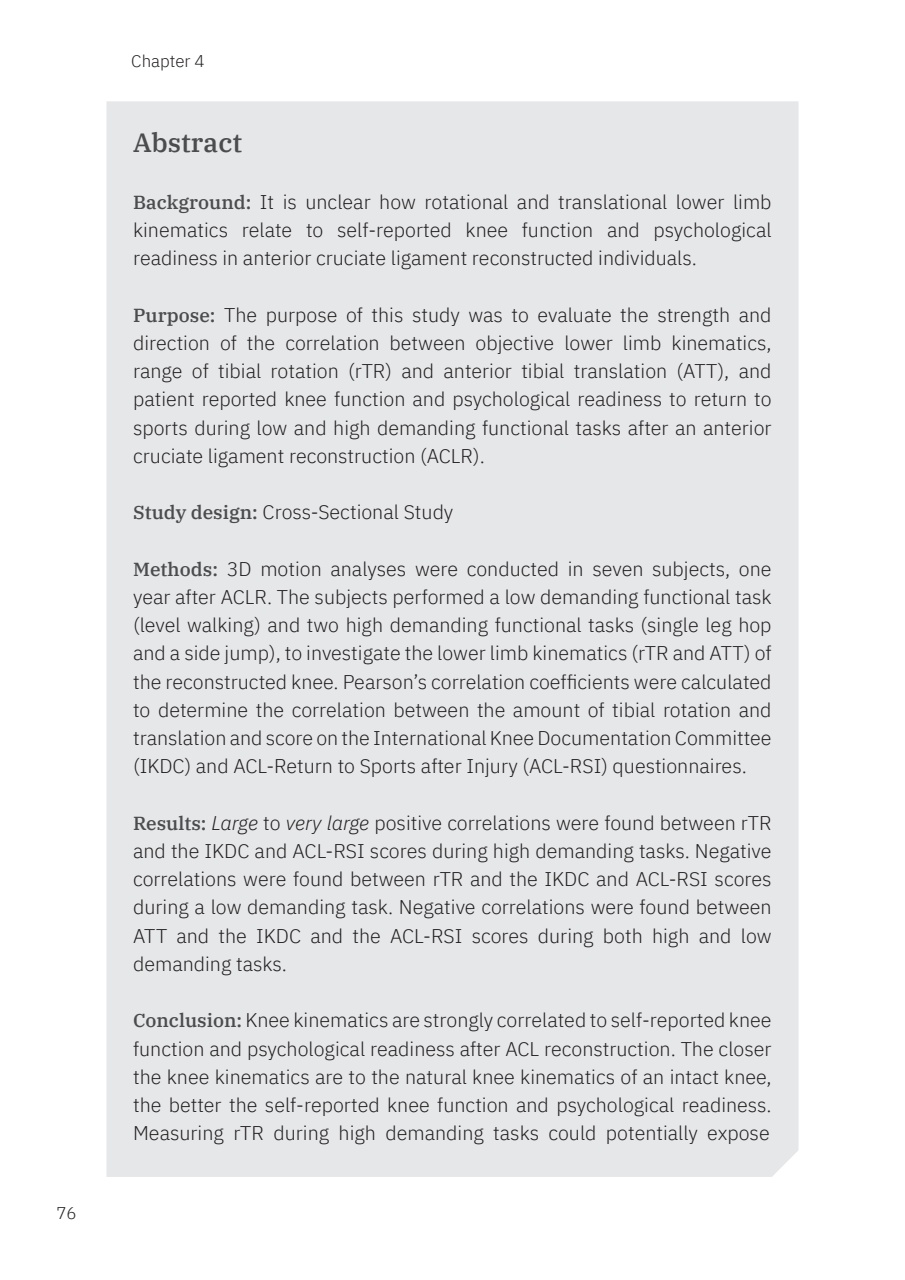 Chapter 4

Abstract

Background: It is unclear how rotational and translational lower limb kinematics relate to self-reported knee function and psychological readiness in anterior cruciate ligament reconstructed individuals.

Purpose: The purpose of this study was to evaluate the strength and direction of the correlation between objective lower limb kinematics, range of tibial rotation (rTR) and anterior tibial translation (ATT), and patient reported knee function and psychological readiness to return to sports during low and high demanding functional tasks after an anterior cruciate ligament reconstruction (ACLR).

Study design: Cross-Sectional Study

Methods: 3D motion analyses were conducted in seven subjects, one year after ACLR. The subjects performed a low demanding functional task (level walking) and two high demanding functional tasks (single leg hop and a side jump), to investigate the lower limb kinematics (rTR and ATT) of the reconstructed knee. Pearson's correlation coefficients were calculated to determine the correlation between the amount of tibial rotation and translation and score on the International Knee Documentation Committee (IKDC) and ACL-Return to Sports after Injury (ACL-RSI) questionnaires.

Results: Large to very large positive correlations were found between rTR and the IKDC and ACL-RSI scores during high demanding tasks. Negative correlations were found between rTR and the IKDC and ACL-RSI scores during a low demanding task. Negative correlations were found between ATT and the IKDC and the ACL-RSI scores during both high and low demanding tasks.

Conclusion: Knee kinematics are strongly correlated to self-reported knee function and psychological readiness after ACL reconstruction. The closer the knee kinematics are to the natural knee kinematics of an intact knee, the better the self-reported knee function and psychological readiness. Measuring rTR during high demanding tasks could potentially expose

76